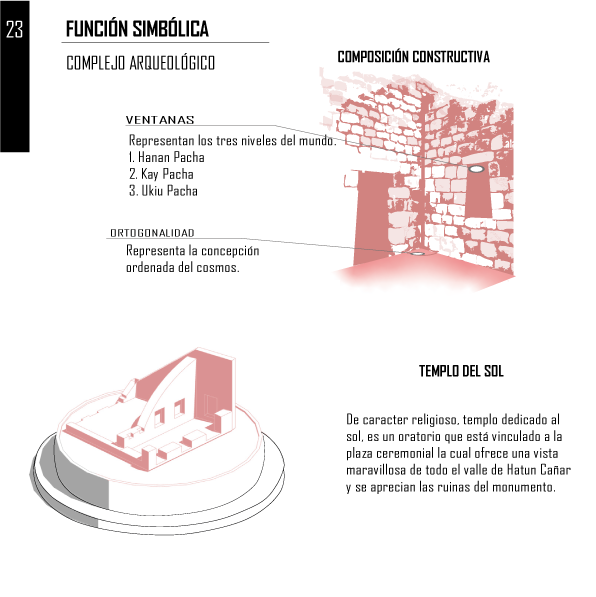 23

FUNCIÓN SIMBÓLICA

COMPLEJO ARQUEOLÓGICO

COMPOSICIÓN CONSTRUCTIVA

VENTANAS

Representan los tres niveles del mundo.
1. Hanan Pacha
2. Kay Pacha
3. Ukiu Pacha

ORTOGONALIDAD

Representa la concepción ordenada del cosmos.

TEMPLO DEL SOL

De caracter religioso, templo dedicado al sol, es un oratorio que está vinculado a la plaza ceremonial la cual ofrece una vista maravillosa de todo el valle de Hatun Cañar y se aprecian las ruinas del monumento.